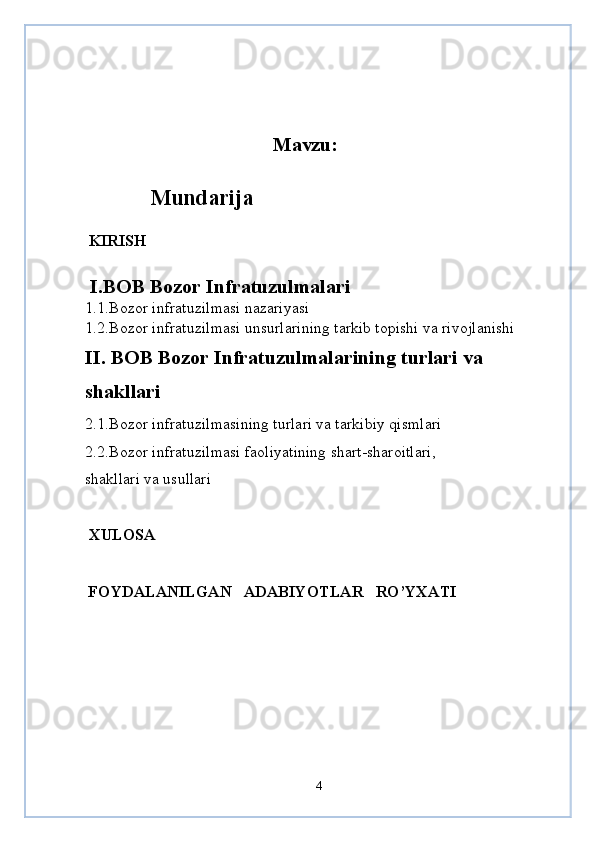 Docx.uz Docx.uz Docx.uz

Mavzu:

Mundarija

KIRISH

Docx.uz Docx.uz Docx.uz

I.BOB Bozor Infratuzulmalari

1.1.Bozor infratuzilmasi nazariyasi

1.2.Bozor infratuzilmasi unsurlarining tarkib topishi va rivojlanishi

II. BOB Bozor Infratuzulmalarining turlari va shakllari

2.1.Bozor infratuzilmasining turlari va tarkibiy qismlari

2.2.Bozor infratuzilmasi faoliyatining shart-sharoitlari, shakllari va usullari

Docx.uz Docx.uz Docx.uz

XULOSA

FOYDALANILGAN ADABIYOTLAR RO'YXATI

Docx.uz Docx.uz Docx.uz

4